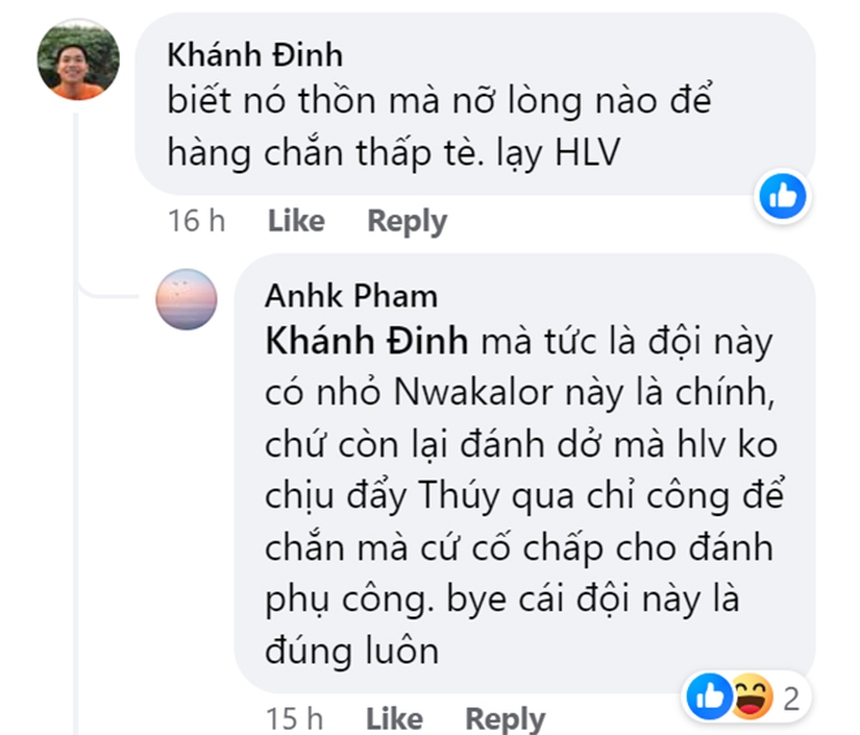 Khánh Đinh
biết nó thồn mà nỡ lòng nào để hàng chắn thấp tè. lạy HLV

16 h Like Reply

Anhk Pham
Khánh Đinh mà tức là đội này có nhỏ Nwakalor này là chính, chứ còn lại đánh dở mà hlv ko chịu đẩy Thúy qua chỉ công để chắn mà cứ cố chấp cho đánh phụ công. bye cái đội này là đúng luôn

2

15 h Like Reply